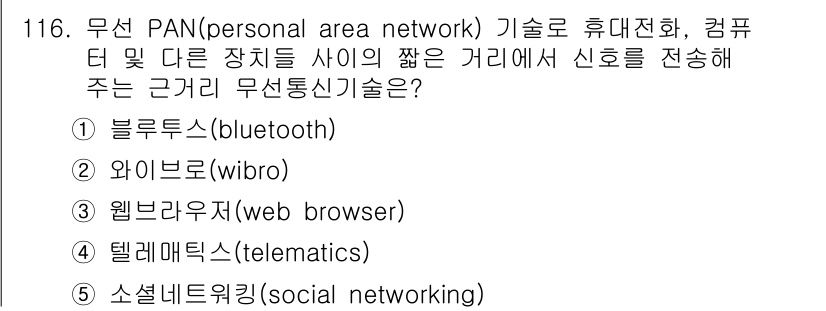 116. 무선 PAN(personal area network) 기술로 휴대전화, 컴퓨터 및 다른 장치들 사이의 짧은 거리에서 신호를 전송해 주는 근거리 무선통신기술은?

① 블루투스(bluetooth)

② 와이브로(wibro)

③ 웹브라우저(web browser)

④ 텔레매틱스(telematics)

⑤ 소셜네트워킹(social networking)